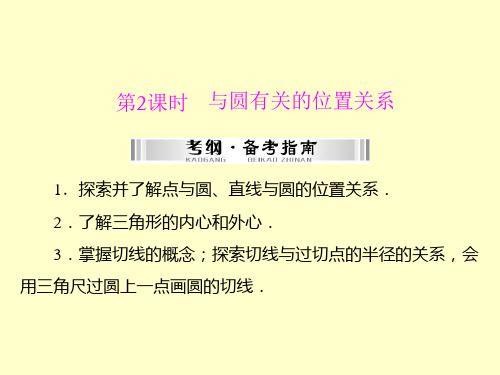 第2课时　与圆有关的位置关系

考纲·备考指南
KAOGANG　BEIKAO ZHINAN

1．探索并了解点与圆、直线与圆的位置关系．

2．了解三角形的内心和外心．

3．掌握切线的概念；探索切线与过切点的半径的关系，会用三角尺过圆上一点画圆的切线．